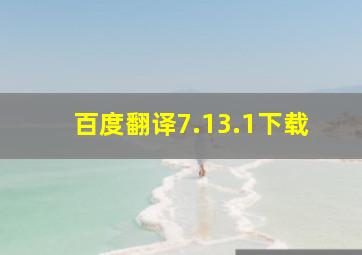 百度翻译7.13.1下载